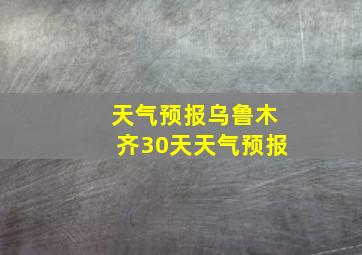 天气预报乌鲁木齐30天天气预报